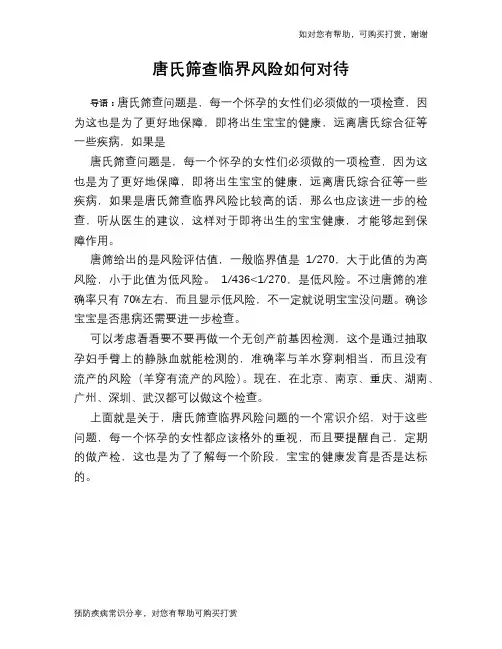 如对您有帮助，可购买打赏，谢谢

唐氏筛查临界风险如何对待

导语：唐氏筛查问题是，每一个怀孕的女性们必须做的一项检查，因为这也是为了更好地保障，即将出生宝宝的健康，远离唐氏综合征等一些疾病，如果是

唐氏筛查问题是，每一个怀孕的女性们必须做的一项检查，因为这也是为了更好地保障，即将出生宝宝的健康，远离唐氏综合征等一些疾病，如果是唐氏筛查临界风险比较高的话，那么也应该进一步的检查，听从医生的建议，这样对于即将出生的宝宝健康，才能够起到保障作用。

唐筛给出的是风险评估值，一般临界值是 1/270，大于此值的为高风险，小于此值为低风险。 1/436<1/270，是低风险。不过唐筛的准确率只有 70%左右，而且显示低风险，不一定就说明宝宝没问题。确诊宝宝是否患病还需要进一步检查。

可以考虑看看要不要再做一个无创产前基因检测，这个是通过抽取孕妇手臂上的静脉血就能检测的，准确率与羊水穿刺相当，而且没有流产的风险（羊穿有流产的风险）。现在，在北京、南京、重庆、湖南、广州、深圳、武汉都可以做这个检查。

上面就是关于，唐氏筛查临界风险问题的一个常识介绍，对于这些问题，每一个怀孕的女性都应该格外的重视，而且要提醒自己，定期的做产检，这也是为了了解每一个阶段，宝宝的健康发育是否是达标的。

预防疾病常识分享，对您有帮助可购买打赏